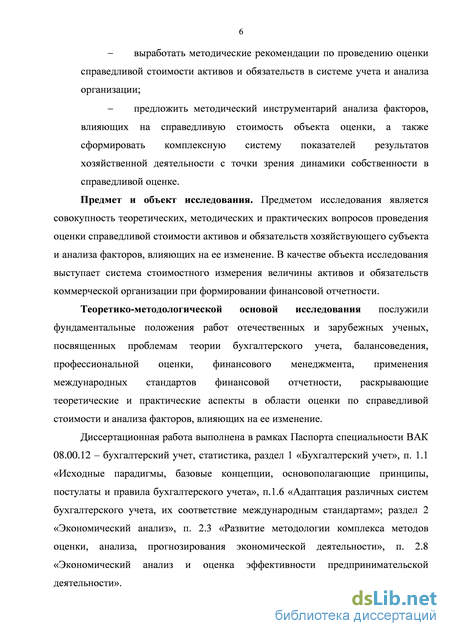 6

– выработать методические рекомендации по проведению оценки справедливой стоимости активов и обязательств в системе учета и анализа организации;

– предложить методический инструментарий анализа факторов, влияющих на справедливую стоимость объекта оценки, а также сформировать комплексную систему показателей результатов хозяйственной деятельности с точки зрения динамики собственности в справедливой оценке.

Предмет и объект исследования. Предметом исследования является совокупность теоретических, методических и практических вопросов проведения оценки справедливой стоимости активов и обязательств хозяйствующего субъекта и анализа факторов, влияющих на ее изменение. В качестве объекта исследования выступает система стоимостного измерения величины активов и обязательств коммерческой организации при формировании финансовой отчетности.

Теоретико-методологической основой исследования послужили фундаментальные положения работ отечественных и зарубежных ученых, посвященных проблемам теории бухгалтерского учета, балансоведения, профессиональной оценки, финансового менеджмента, применения международных стандартов финансовой отчетности, раскрывающие теоретические и практические аспекты в области оценки по справедливой стоимости и анализа факторов, влияющих на ее изменение.

Диссертационная работа выполнена в рамках Паспорта специальности ВАК 08.00.12 – бухгалтерский учет, статистика, раздел 1 «Бухгалтерский учет», п. 1.1 «Исходные парадигмы, базовые концепции, основополагающие принципы, постулаты и правила бухгалтерского учета», п.1.6 «Адаптация различных систем бухгалтерского учета, их соответствие международным стандартам»; раздел 2 «Экономический анализ», п. 2.3 «Развитие методологии комплекса методов оценки, анализа, прогнозирования экономической деятельности», п. 2.8 «Экономический анализ и оценка эффективности предпринимательской деятельности».

dsLib.net
библиотека диссертаций